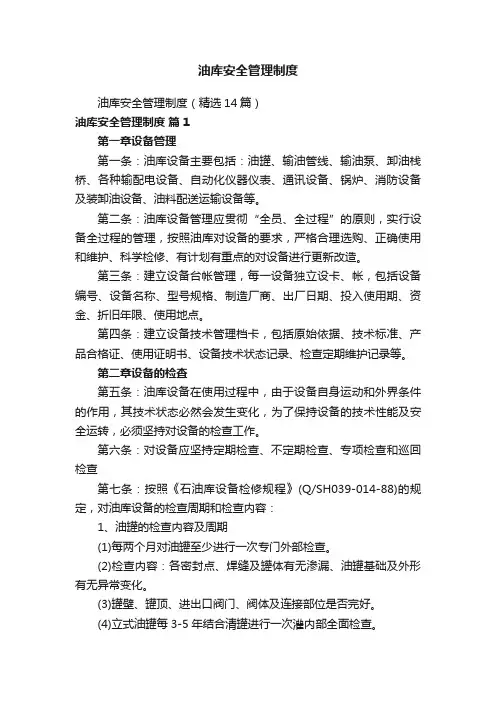 油库安全管理制度

油库安全管理制度（精选14篇）

油库安全管理制度 篇1

第一章设备管理

第一条：油库设备主要包括：油罐、输油管线、输油泵、卸油栈桥、各种输配电设备、自动化仪器仪表、通讯设备、锅炉、消防设备及装卸油设备、油料配送运输设备等。

第二条：油库设备管理应贯彻“全员、全过程”的原则，实行设备全过程的管理，按照油库对设备的要求，严格合理选购、正确使用和维护、科学检修、有计划有重点的对设备进行更新改造。

第三条：建立设备台帐管理，每一设备独立设卡、帐，包括设备编号、设备名称、型号规格、制造厂商、出厂日期、投入使用期、资金、折旧年限、使用地点。

第四条：建立设备技术管理档卡，包括原始依据、技术标准、产品合格证、使用证明书、设备技术状态记录、检查定期维护记录等。

第二章设备的检查

第五条：油库设备在使用过程中，由于设备自身运动和外界条件的作用，其技术状态必然会发生变化，为了保持设备的技术性能及安全运转，必须坚持对设备的检查工作。

第六条：对设备应坚持定期检查、不定期检查、专项检查和巡回检查

第七条：按照《石油库设备检修规程》(Q/SH039-014-88)的规定，对油库设备的检查周期和检查内容：

1、油罐的检查内容及周期

(1)每两个月对油罐至少进行一次专门外部检查。

(2)检查内容：各密封点、焊缝及罐体有无渗漏、油罐基础及外形有无异常变化。

(3)罐壁、罐顶、进出口阀门、阀体及连接部位是否完好。

(4)立式油罐每3-5年结合清罐进行一次灌内部全面检查。